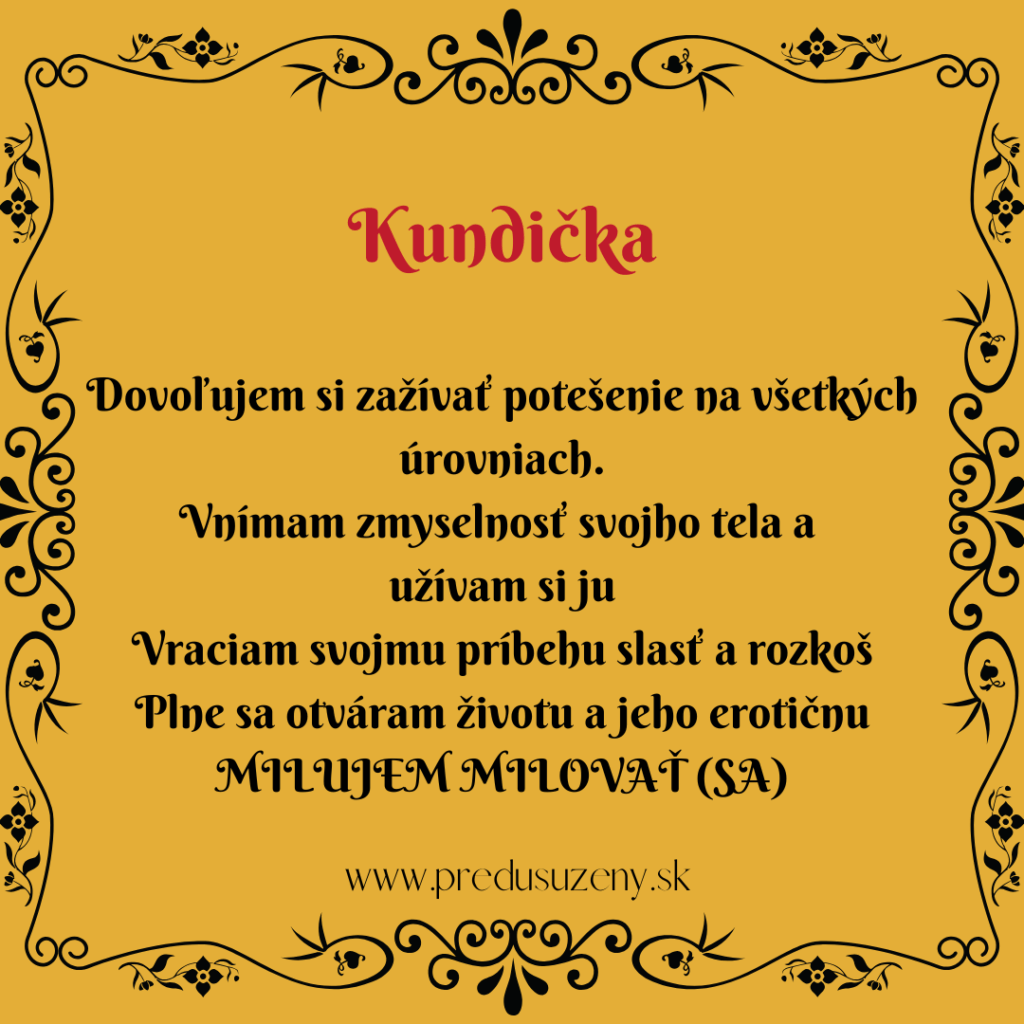 Kundička

Dovoľujem si zažívať potešenie na všetkých úrovniach.
Vnímam zmyselnosť svojho tela a užívam si ju
Vraciam svojmu príbehu slasť a rozkoš
Plne sa otváram životu a jeho erotičnu
MILUJEM MILOVAŤ (SA)

www.predusuzeny.sk